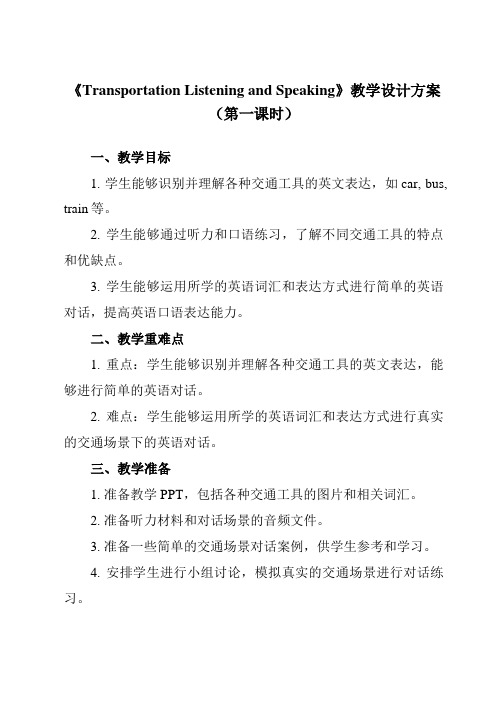 《Transportation Listening and Speaking》教学设计方案
（第一课时）

一、教学目标

1. 学生能够识别并理解各种交通工具的英文表达，如 car, bus, train 等。

2. 学生能够通过听力和口语练习，了解不同交通工具的特点和优缺点。

3. 学生能够运用所学的英语词汇和表达方式进行简单的英语对话，提高英语口语表达能力。

二、教学重难点

1. 重点：学生能够识别并理解各种交通工具的英文表达，能够进行简单的英语对话。

2. 难点：学生能够运用所学的英语词汇和表达方式进行真实的交通场景下的英语对话。

三、教学准备

1. 准备教学 PPT，包括各种交通工具的图片和相关词汇。

2. 准备听力材料和对话场景的音频文件。

3. 准备一些简单的交通场景对话案例，供学生参考和学习。

4. 安排学生进行小组讨论，模拟真实的交通场景进行对话练习。